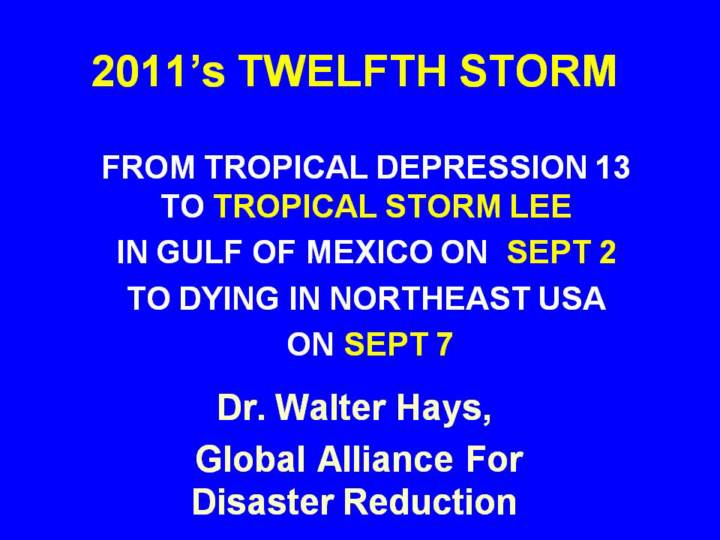 2011's TWELFTH STORM

FROM TROPICAL DEPRESSION 13
TO TROPICAL STORM LEE
IN GULF OF MEXICO ON SEPT 2
TO DYING IN NORTHEAST USA
ON SEPT 7

Dr. Walter Hays,
Global Alliance For
Disaster Reduction